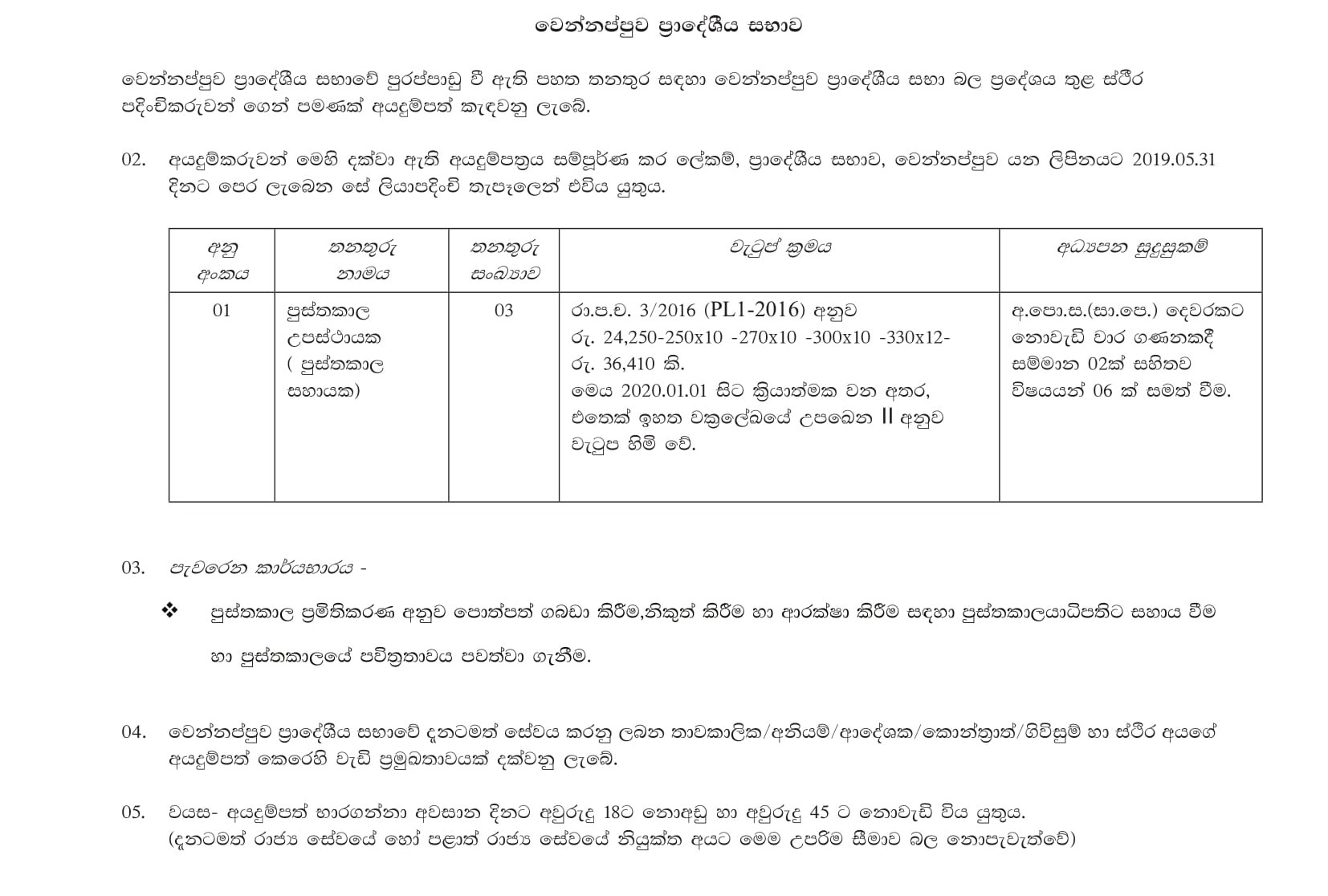 වෙන්නප්පුව ප්‍රාදේශීය සභාව

වෙන්නප්පුව ප්‍රාදේශීය සභාවේ පුරප්පාඩු වී ඇති පහත තනතුර සඳහා වෙන්නප්පුව ප්‍රාදේශීය සභා බල ප්‍රදේශය තුළ ස්ථිර පදිංචිකරුවන් ගෙන් පමණක් අයදුම්පත් කැඳවනු ලැබේ.

02. අයදුම්කරුවන් මෙහි දක්වා ඇති අයදුම්පත්‍රය සම්පූර්ණ කර ලේකම්, ප්‍රාදේශීය සභාව, වෙන්නප්පුව යන ලිපිනයට 2019.05.31 දිනට පෙර ලැබෙන සේ ලියාපදිංචි තැපෑලෙන් එවිය යුතුය.

| අනු අංකය | තනතුරු නාමය | තනතුරු සංඛ්‍යාව | වැටුප් ක්‍රමය | අධ්‍යාපන සුදුසුකම් |
|---|---|---|---|---|
| 01 | පුස්තකාල උපස්ථායක ( පුස්තකාල සහායක) | 03 | රා.ප.ච. 3/2016 (PL1-2016) අනුව රු. 24,250-250x10 -270x10 -300x10 -330x12- රු. 36,410 කි. මෙය 2020.01.01 සිට ක්‍රියාත්මක වන අතර, එතෙක් ඉහත චක්‍රලේඛයේ උපබෙන II අනුව වැටුප හිමි වේ. | අ.පො.ස.(සා.පෙ.) දෙවරකට නොවැඩි වාර ගණනකදී සම්මාන 02ක් සහිතව විෂයයන් 06 ක් සමත් වීම. |

03. පැවරෙන කාර්යභාරය -

❖ පුස්තකාල ප්‍රමිතිකරණ අනුව පොත්පත් ගබඩා කිරීම,නිකුත් කිරීම හා ආරක්ෂා කිරීම සඳහා පුස්තකාලයාධිපතිට සහාය වීම හා පුස්තකාලයේ පවිත්‍රතාවය පවත්වා ගැනීම.

04. වෙන්නප්පුව ප්‍රාදේශීය සභාවේ දැනටමත් සේවය කරනු ලබන තාවකාලික/අනියම්/ආදේශක/කොන්ත්‍රාත්/ගිවිසුම් හා ස්ථිර අයගේ අයදුම්පත් කෙරෙහි වැඩි ප්‍රමුඛතාවයක් දක්වනු ලැබේ.

05. වයස- අයදුම්පත් භාරගන්නා අවසාන දිනට අවුරුදු 18ට නොඅඩු හා අවුරුදු 45 ට නොවැඩි විය යුතුය. (දැනටමත් රාජ්‍ය සේවයේ හෝ පළාත් රාජ්‍ය සේවයේ නියුක්ත අයට මෙම උපරිම සීමාව බල නොපැවැත්වේ)